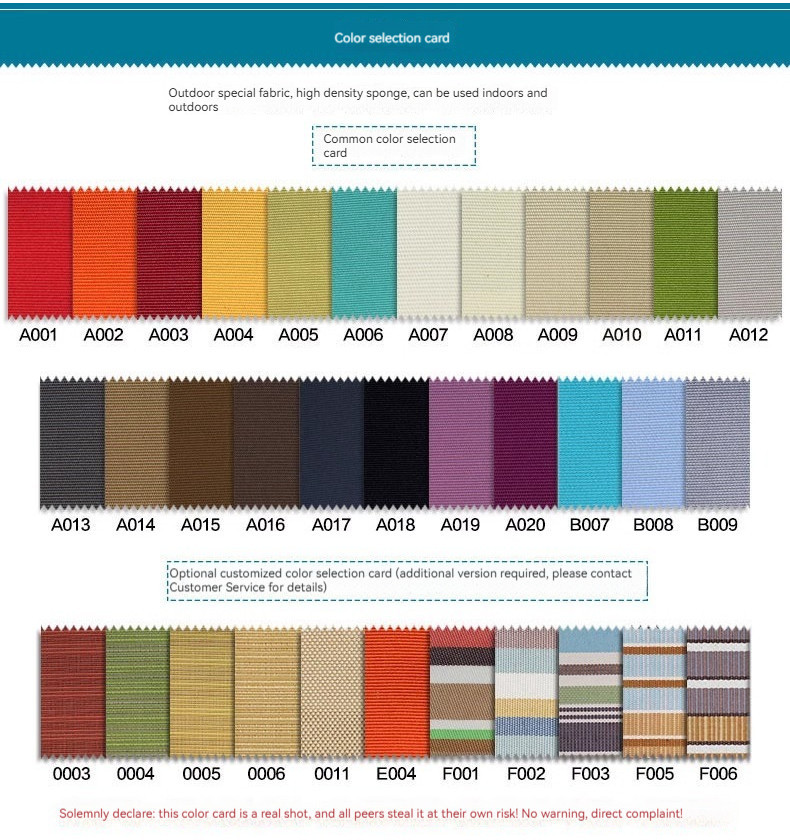 Color selection card

Outdoor special fabric, high density sponge, can be used indoors and outdoors

Common color selection card

A001 A002 A003 A004 A005 A006 A007 A008 A009 A010 A011 A012

A013 A014 A015 A016 A017 A018 A019 A020 B007 B008 B009

Optional customized color selection card (additional version required, please contact Customer Service for details)

0003 0004 0005 0006 0011 E004 F001 F002 F003 F005 F006

Solemnly declare: this color card is a real shot, and all peers steal it at their own risk! No warning, direct complaint!